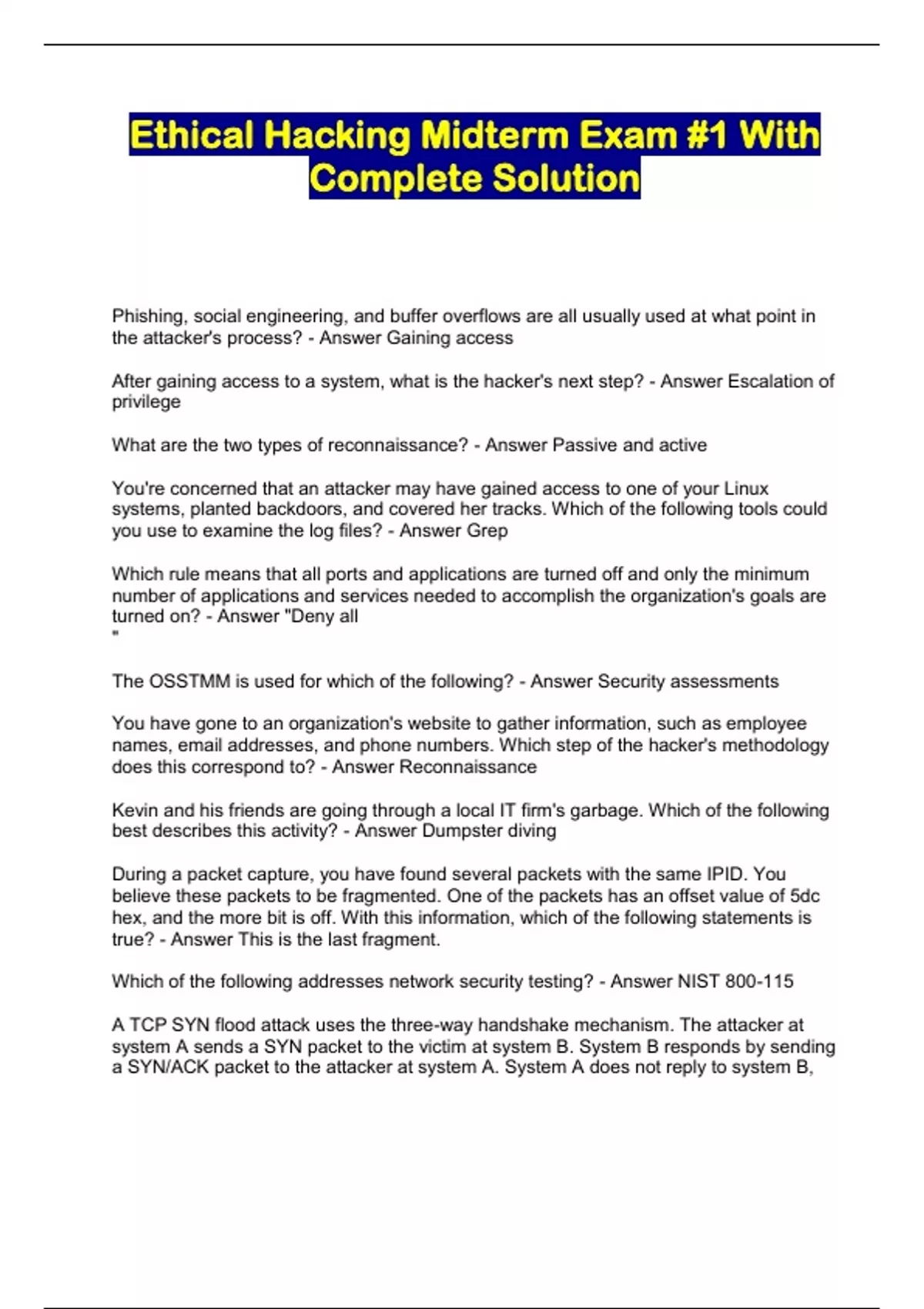 Ethical Hacking Midterm Exam #1 With Complete Solution

Phishing, social engineering, and buffer overflows are all usually used at what point in the attacker's process? - Answer Gaining access

After gaining access to a system, what is the hacker's next step? - Answer Escalation of privilege

What are the two types of reconnaissance? - Answer Passive and active

You're concerned that an attacker may have gained access to one of your Linux systems, planted backdoors, and covered her tracks. Which of the following tools could you use to examine the log files? - Answer Grep

Which rule means that all ports and applications are turned off and only the minimum number of applications and services needed to accomplish the organization's goals are turned on? - Answer "Deny all
"

The OSSTMM is used for which of the following? - Answer Security assessments

You have gone to an organization's website to gather information, such as employee names, email addresses, and phone numbers. Which step of the hacker's methodology does this correspond to? - Answer Reconnaissance

Kevin and his friends are going through a local IT firm's garbage. Which of the following best describes this activity? - Answer Dumpster diving

During a packet capture, you have found several packets with the same IPID. You believe these packets to be fragmented. One of the packets has an offset value of 5dc hex, and the more bit is off. With this information, which of the following statements is true? - Answer This is the last fragment.

Which of the following addresses network security testing? - Answer NIST 800-115

A TCP SYN flood attack uses the three-way handshake mechanism. The attacker at system A sends a SYN packet to the victim at system B. System B responds by sending a SYN/ACK packet to the attacker at system A. System A does not reply to system B,